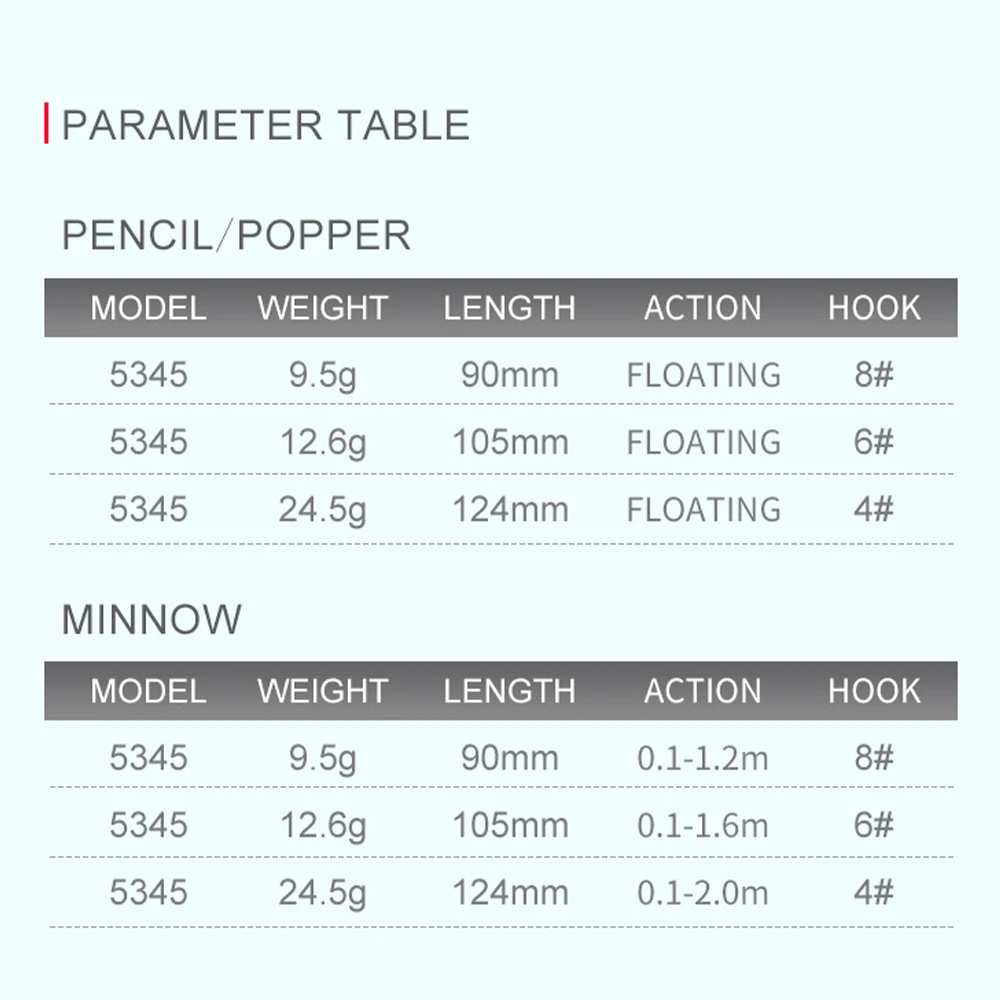 PARAMETER TABLE

PENCIL/POPPER

| MODEL | WEIGHT | LENGTH | ACTION | HOOK |
|---|---|---|---|---|
| 5345 | 9.5g | 90mm | FLOATING | 8# |
| 5345 | 12.6g | 105mm | FLOATING | 6# |
| 5345 | 24.5g | 124mm | FLOATING | 4# |

MINNOW

| MODEL | WEIGHT | LENGTH | ACTION | HOOK |
|---|---|---|---|---|
| 5345 | 9.5g | 90mm | 0.1-1.2m | 8# |
| 5345 | 12.6g | 105mm | 0.1-1.6m | 6# |
| 5345 | 24.5g | 124mm | 0.1-2.0m | 4# |